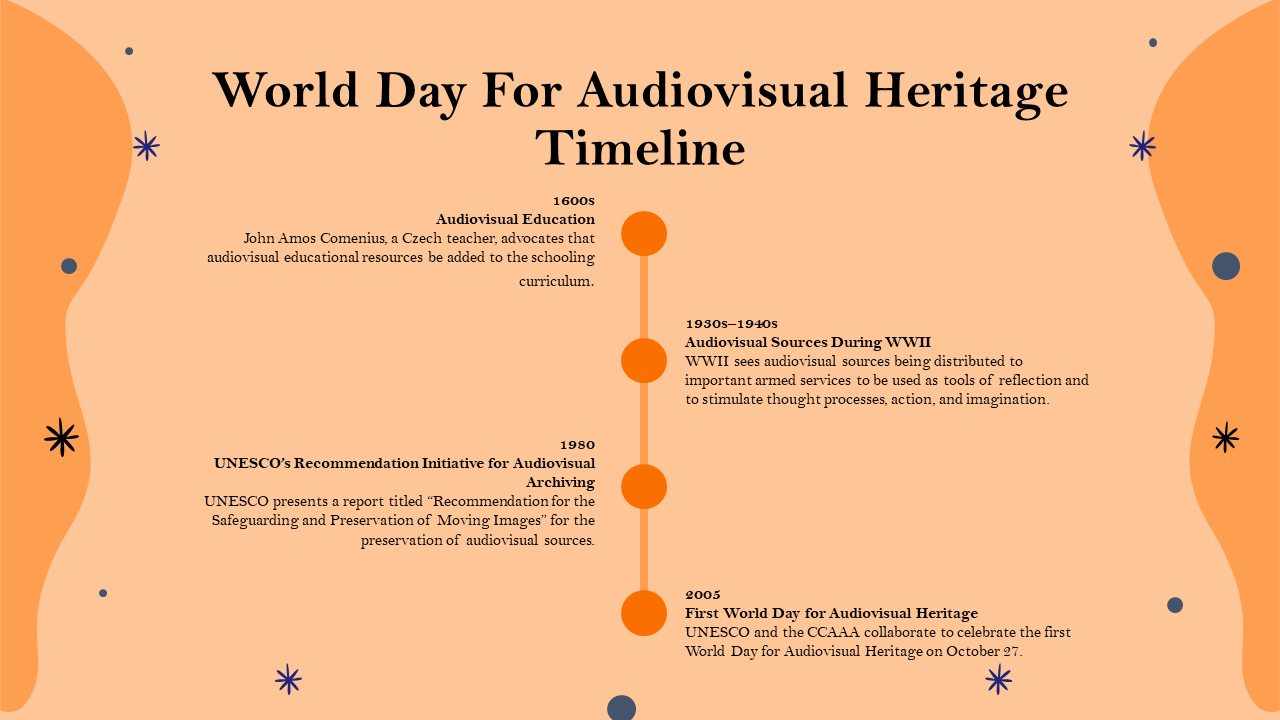 World Day For Audiovisual Heritage Timeline

1600s
Audiovisual Education
John Amos Comenius, a Czech teacher, advocates that audiovisual educational resources be added to the schooling curriculum.

1930s–1940s
Audiovisual Sources During WWII
WWII sees audiovisual sources being distributed to important armed services to be used as tools of reflection and to stimulate thought processes, action, and imagination.

1980
UNESCO's Recommendation Initiative for Audiovisual Archiving
UNESCO presents a report titled "Recommendation for the Safeguarding and Preservation of Moving Images" for the preservation of audiovisual sources.

2005
First World Day for Audiovisual Heritage
UNESCO and the CCAAA collaborate to celebrate the first World Day for Audiovisual Heritage on October 27.